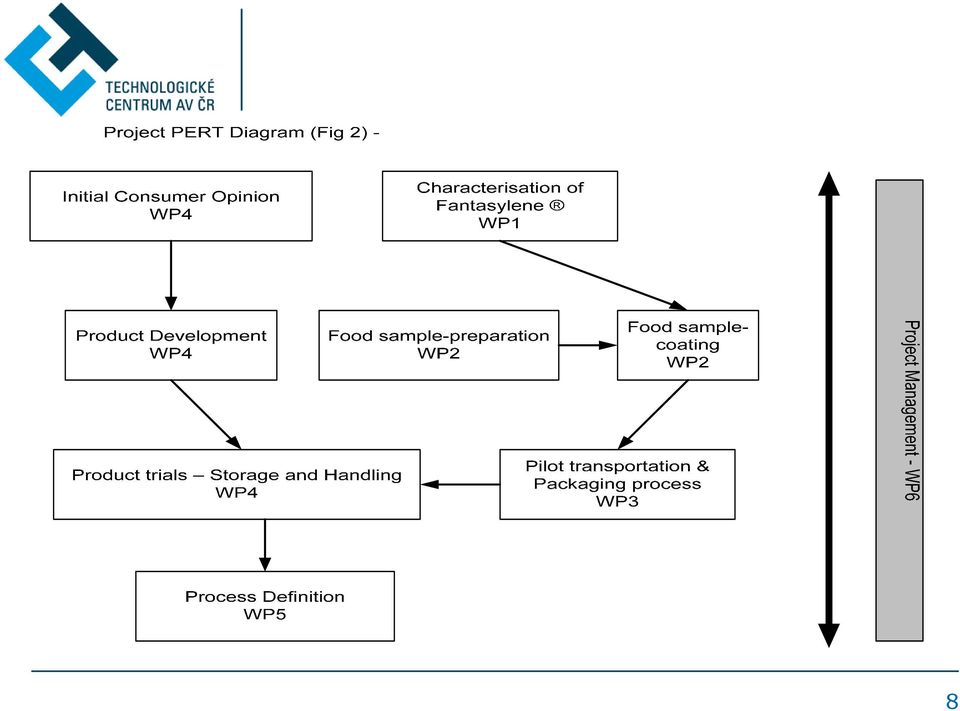 TECHNOLOGICKÉ CENTRUM AV ČR

Project PERT Diagram (Fig 2) -

Initial Consumer Opinion
WP4

Characterisation of Fantasylene ®
WP1

Product Development
WP4

Food sample-preparation
WP2

Food sample-coating
WP2

Product trials – Storage and Handling
WP4

Pilot transportation & Packaging process
WP3

Process Definition
WP5

Project Management - WP6

8